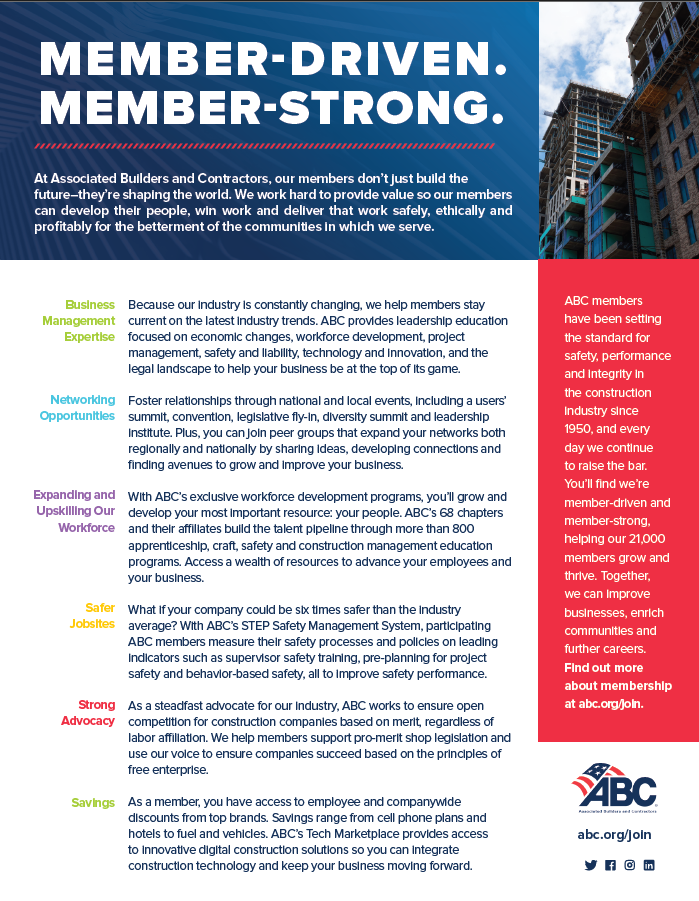 MEMBER-DRIVEN. MEMBER-STRONG.

At Associated Builders and Contractors, our members don't just build the future—they're shaping the world. We work hard to provide value so our members can develop their people, win work and deliver that work safely, ethically and profitably for the betterment of the communities in which we serve.

Business Management Expertise

Because our industry is constantly changing, we help members stay current on the latest industry trends. ABC provides leadership education focused on economic changes, workforce development, project management, safety and liability, technology and innovation, and the legal landscape to help your business be at the top of its game.

Networking Opportunities

Foster relationships through national and local events, including a users' summit, convention, legislative fly-in, diversity summit and leadership institute. Plus, you can join peer groups that expand your networks both regionally and nationally by sharing ideas, developing connections and finding avenues to grow and improve your business.

Expanding and Upskilling Our Workforce

With ABC's exclusive workforce development programs, you'll grow and develop your most important resource: your people. ABC's 68 chapters and their affiliates build the talent pipeline through more than 800 apprenticeship, craft, safety and construction management education programs. Access a wealth of resources to advance your employees and your business.

Safer Jobsites

What if your company could be six times safer than the industry average? With ABC's STEP Safety Management System, participating ABC members measure their safety processes and policies on leading indicators such as supervisor safety training, pre-planning for project safety and behavior-based safety, all to improve safety performance.

Strong Advocacy

As a steadfast advocate for our industry, ABC works to ensure open competition for construction companies based on merit, regardless of labor affiliation. We help members support pro-merit shop legislation and use our voice to ensure companies succeed based on the principles of free enterprise.

Savings

As a member, you have access to employee and companywide discounts from top brands. Savings range from cell phone plans and hotels to fuel and vehicles. ABC's Tech Marketplace provides access to innovative digital construction solutions so you can integrate construction technology and keep your business moving forward.

ABC members have been setting the standard for safety, performance and integrity in the construction industry since 1950, and every day we continue to raise the bar. You'll find we're member-driven and member-strong, helping our 21,000 members grow and thrive. Together, we can improve businesses, enrich communities and further careers. Find out more about membership at abc.org/join.

ABC
Associated Builders and Contractors

abc.org/join